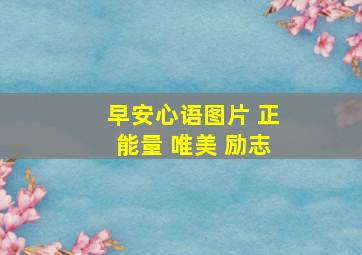 早安心语图片 正能量 唯美 励志